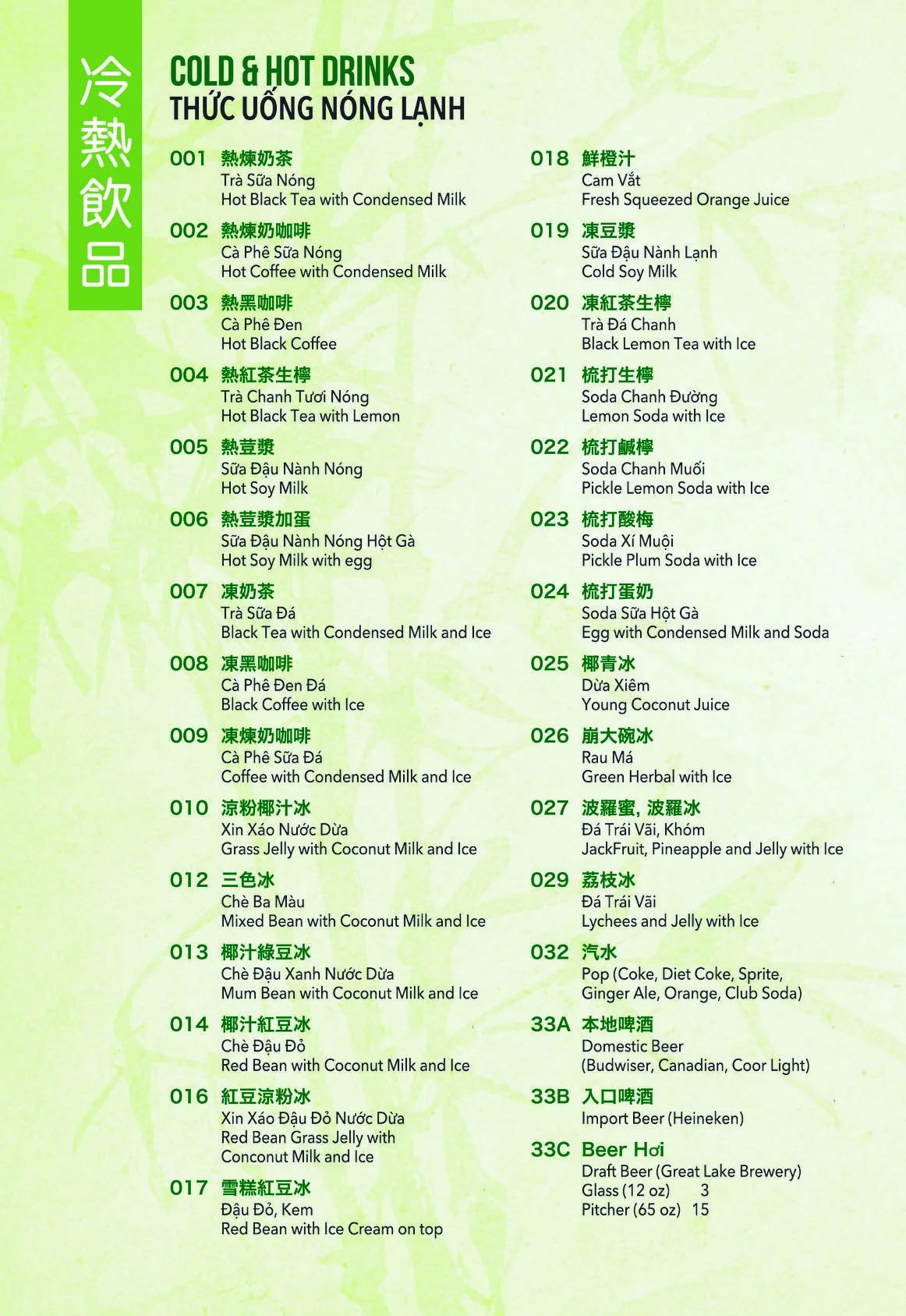 冷熱飲品

COLD & HOT DRINKS
THỨC UỐNG NÓNG LẠNH

001 熱煉奶茶
Trà Sữa Nóng
Hot Black Tea with Condensed Milk

002 熱煉奶咖啡
Cà Phê Sữa Nóng
Hot Coffee with Condensed Milk

003 熱黑咖啡
Cà Phê Đen
Hot Black Coffee

004 熱紅茶生檸
Trà Chanh Tươi Nóng
Hot Black Tea with Lemon

005 熱荳漿
Sữa Đậu Nành Nóng
Hot Soy Milk

006 熱荳漿加蛋
Sữa Đậu Nành Nóng Hột Gà
Hot Soy Milk with egg

007 凍奶茶
Trà Sữa Đá
Black Tea with Condensed Milk and Ice

008 凍黑咖啡
Cà Phê Đen Đá
Black Coffee with Ice

009 凍煉奶咖啡
Cà Phê Sữa Đá
Coffee with Condensed Milk and Ice

010 涼粉椰汁冰
Xin Xáo Nước Dừa
Grass Jelly with Coconut Milk and Ice

012 三色冰
Chè Ba Màu
Mixed Bean with Coconut Milk and Ice

013 椰汁綠豆冰
Chè Đậu Xanh Nước Dừa
Mum Bean with Coconut Milk and Ice

014 椰汁紅豆冰
Chè Đậu Đỏ
Red Bean with Coconut Milk and Ice

016 紅豆涼粉冰
Xin Xáo Đậu Đỏ Nước Dừa
Red Bean Grass Jelly with Conconut Milk and Ice

017 雪糕紅豆冰
Đậu Đỏ, Kem
Red Bean with Ice Cream on top

018 鮮橙汁
Cam Vắt
Fresh Squeezed Orange Juice

019 凍豆漿
Sữa Đậu Nành Lạnh
Cold Soy Milk

020 凍紅茶生檸
Trà Đá Chanh
Black Lemon Tea with Ice

021 梳打生檸
Soda Chanh Đường
Lemon Soda with Ice

022 梳打鹹檸
Soda Chanh Muối
Pickle Lemon Soda with Ice

023 梳打酸梅
Soda Xí Muội
Pickle Plum Soda with Ice

024 梳打蛋奶
Soda Sữa Hột Gà
Egg with Condensed Milk and Soda

025 椰青冰
Dừa Xiêm
Young Coconut Juice

026 崩大碗冰
Rau Má
Green Herbal with Ice

027 波羅蜜, 波羅冰
Đá Trái Vãi, Khóm
JackFruit, Pineapple and Jelly with Ice

029 荔枝冰
Đá Trái Vãi
Lychees and Jelly with Ice

032 汽水
Pop (Coke, Diet Coke, Sprite, Ginger Ale, Orange, Club Soda)

33A 本地啤酒
Domestic Beer
(Budwiser, Canadian, Coor Light)

33B 入口啤酒
Import Beer (Heineken)

33C Beer Hơi
Draft Beer (Great Lake Brewery)
Glass (12 oz) 3
Pitcher (65 oz) 15